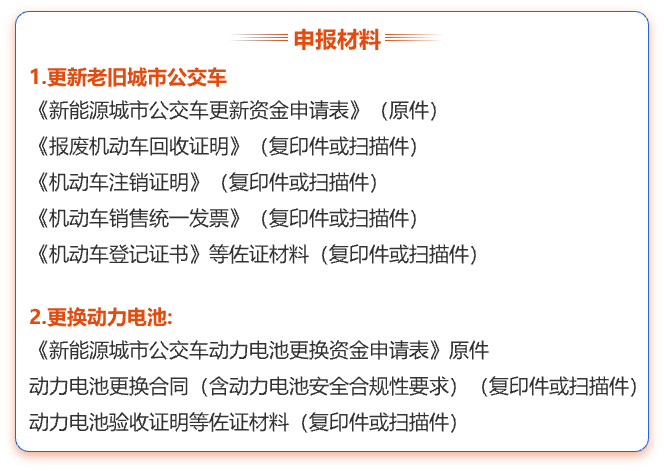 申报材料

1.更新老旧城市公交车

《新能源城市公交车更新资金申请表》（原件）

《报废机动车回收证明》（复印件或扫描件）

《机动车注销证明》（复印件或扫描件）

《机动车销售统一发票》（复印件或扫描件）

《机动车登记证书》等佐证材料（复印件或扫描件）

2.更换动力电池:

《新能源城市公交车动力电池更换资金申请表》原件

动力电池更换合同（含动力电池安全合规性要求）（复印件或扫描件）

动力电池验收证明等佐证材料（复印件或扫描件）